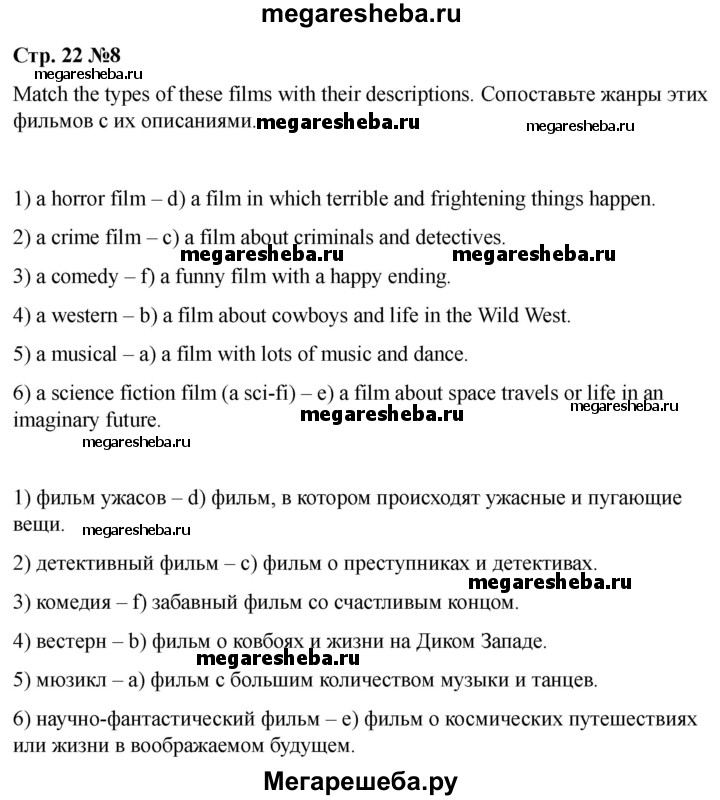 megaresheba.ru

Стр. 22 №8
megaresheba.ru
Match the types of these films with their descriptions. Сопоставьте жанры этих фильмов с их описаниями. megaresheba.ru megaresheba.ru

1) a horror film – d) a film in which terrible and frightening things happen.

2) a crime film – c) a film about criminals and detectives.
megaresheba.ru megaresheba.ru

3) a comedy – f) a funny film with a happy ending.

4) a western – b) a film about cowboys and life in the Wild West.

5) a musical – a) a film with lots of music and dance.

6) a science fiction film (a sci-fi) – e) a film about space travels or life in an imaginary future. megaresheba.ru megaresheba.ru
megaresheba.ru

1) фильм ужасов – d) фильм, в котором происходят ужасные и пугающие вещи. megaresheba.ru

2) детективный фильм – c) фильм о преступниках и детективах.
megaresheba.ru

3) комедия – f) забавный фильм со счастливым концом.

4) вестерн – b) фильм о ковбоях и жизни на Диком Западе.
megaresheba.ru

5) мюзикл – a) фильм с большим количеством музыки и танцев.

6) научно-фантастический фильм – e) фильм о космических путешествиях или жизни в воображаемом будущем.

Мегарешеба.ру